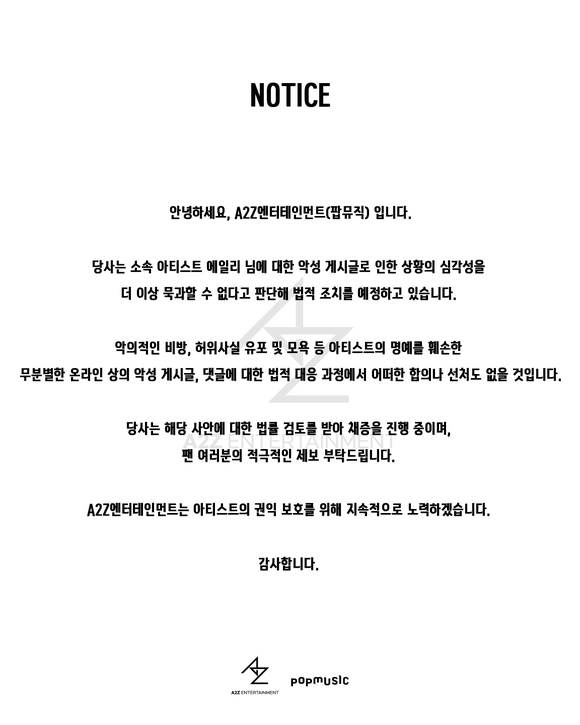 NOTICE

안녕하세요, A2Z엔터테인먼트(팝뮤직) 입니다.

당사는 소속 아티스트 에일리 님에 대한 악성 게시글로 인한 상황의 심각성을 더 이상 묵과할 수 없다고 판단해 법적 조치를 예정하고 있습니다.

악의적인 비방, 허위사실 유포 및 모욕 등 아티스트의 명예를 훼손한 무분별한 온라인 상의 악성 게시글, 댓글에 대한 법적 대응 과정에서 어떠한 합의나 선처도 없을 것입니다.

당사는 해당 사안에 대한 법률 검토를 받아 채증을 진행 중이며, 팬 여러분의 적극적인 제보 부탁드립니다.

A2Z엔터테인먼트는 아티스트의 권익 보호를 위해 지속적으로 노력하겠습니다.

감사합니다.

A2Z ENTERTAINMENT

A2Z ENTERTAINMENT popmusic